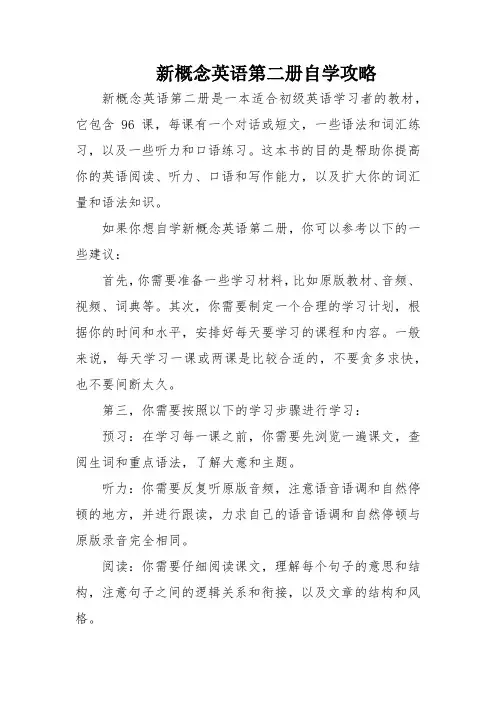 新概念英语第二册自学攻略

新概念英语第二册是一本适合初级英语学习者的教材，它包含 96 课，每课有一个对话或短文，一些语法和词汇练习，以及一些听力和口语练习。这本书的目的是帮助你提高你的英语阅读、听力、口语和写作能力，以及扩大你的词汇量和语法知识。

如果你想自学新概念英语第二册，你可以参考以下的一些建议：

首先，你需要准备一些学习材料，比如原版教材、音频、视频、词典等。其次，你需要制定一个合理的学习计划，根据你的时间和水平，安排好每天要学习的课程和内容。一般来说，每天学习一课或两课是比较合适的，不要贪多求快，也不要间断太久。

第三，你需要按照以下的学习步骤进行学习：

预习：在学习每一课之前，你需要先浏览一遍课文，查阅生词和重点语法，了解大意和主题。

听力：你需要反复听原版音频，注意语音语调和自然停顿的地方，并进行跟读，力求自己的语音语调和自然停顿与原版录音完全相同。

阅读：你需要仔细阅读课文，理解每个句子的意思和结构，注意句子之间的逻辑关系和衔接，以及文章的结构和风格。